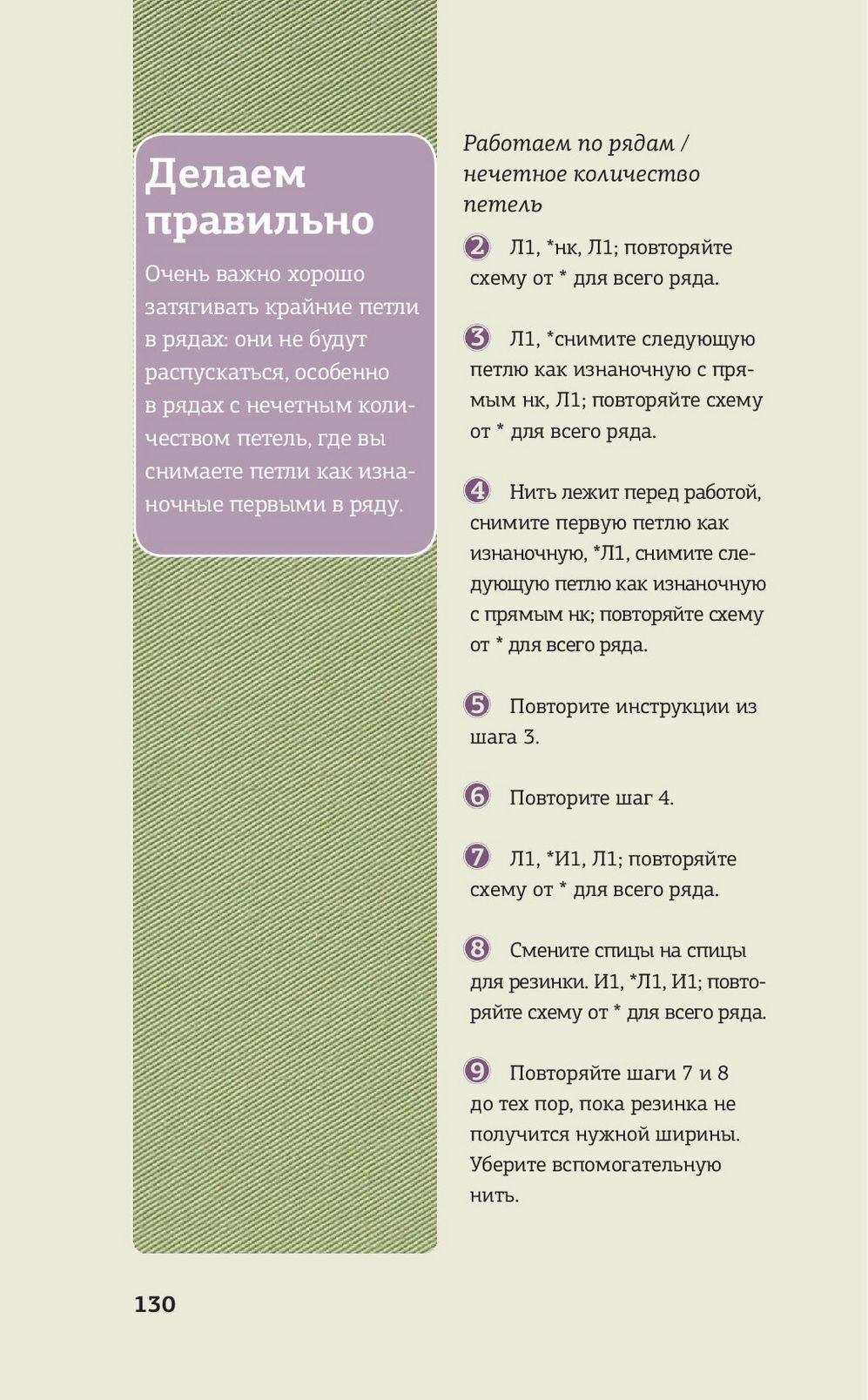 Делаем правильно

Очень важно хорошо затягивать крайние петли в рядах: они не будут распускаться, особенно в рядах с нечетным количеством петель, где вы снимаете петли как изнаночные первыми в ряду.

Работаем по рядам / нечетное количество петель

2 Л1, *нк, Л1; повторяйте схему от * для всего ряда.

3 Л1, *снимите следующую петлю как изнаночную с прямым нк, Л1; повторяйте схему от * для всего ряда.

4 Нить лежит перед работой, снимите первую петлю как изнаночную, *Л1, снимите следующую петлю как изнаночную с прямым нк; повторяйте схему от * для всего ряда.

5 Повторите инструкции из шага 3.

6 Повторите шаг 4.

7 Л1, *И1, Л1; повторяйте схему от * для всего ряда.

8 Смените спицы на спицы для резинки. И1, *Л1, И1; повторяйте схему от * для всего ряда.

9 Повторяйте шаги 7 и 8 до тех пор, пока резинка не получится нужной ширины. Уберите вспомогательную нить.

130